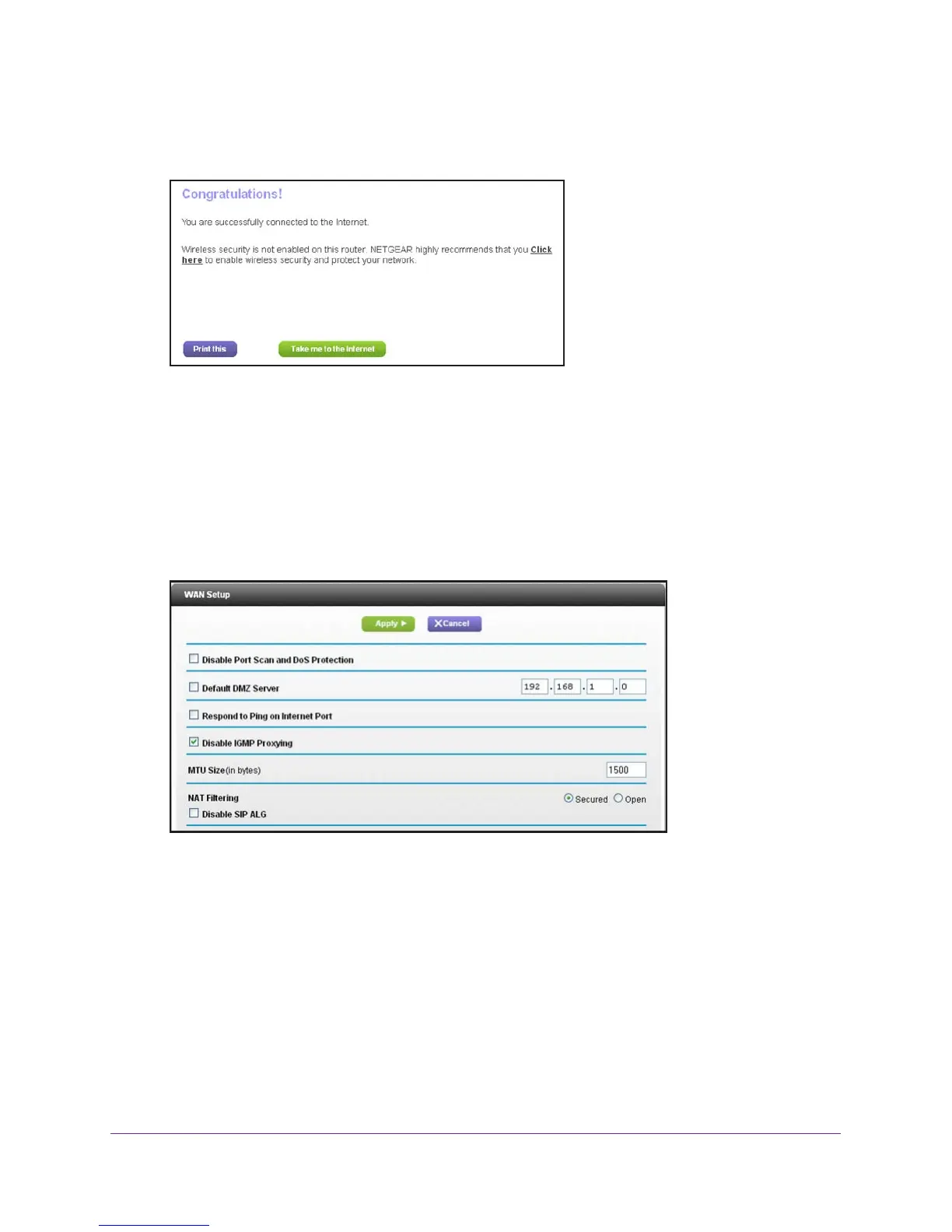 Congratulations!

You are successfully connected to the Internet.

Wireless security is not enabled on this router. NETGEAR highly recommends that you Click here to enable wireless security and protect your network.

Print this

Take me to the Internet

WAN Setup

Apply ▶

✕Cancel

Disable Port Scan and DoS Protection

Default DMZ Server 192 . 168 . 1 . 0

Respond to Ping on Internet Port

Disable IGMP Proxying

MTU Size(in bytes) 1500

NAT Filtering Secured Open

Disable SIP ALG